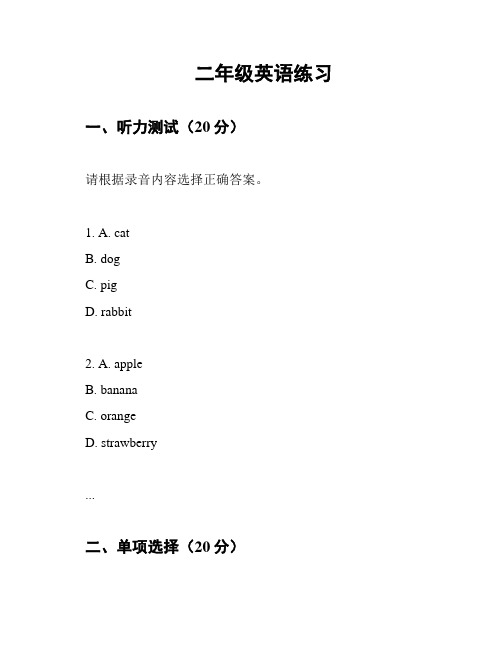 二年级英语练习

一、听力测试（20 分）

请根据录音内容选择正确答案。

1. A. cat

B. dog

C. pig

D. rabbit

2. A. apple

B. banana

C. orange

D. strawberry

...

二、单项选择（20 分）